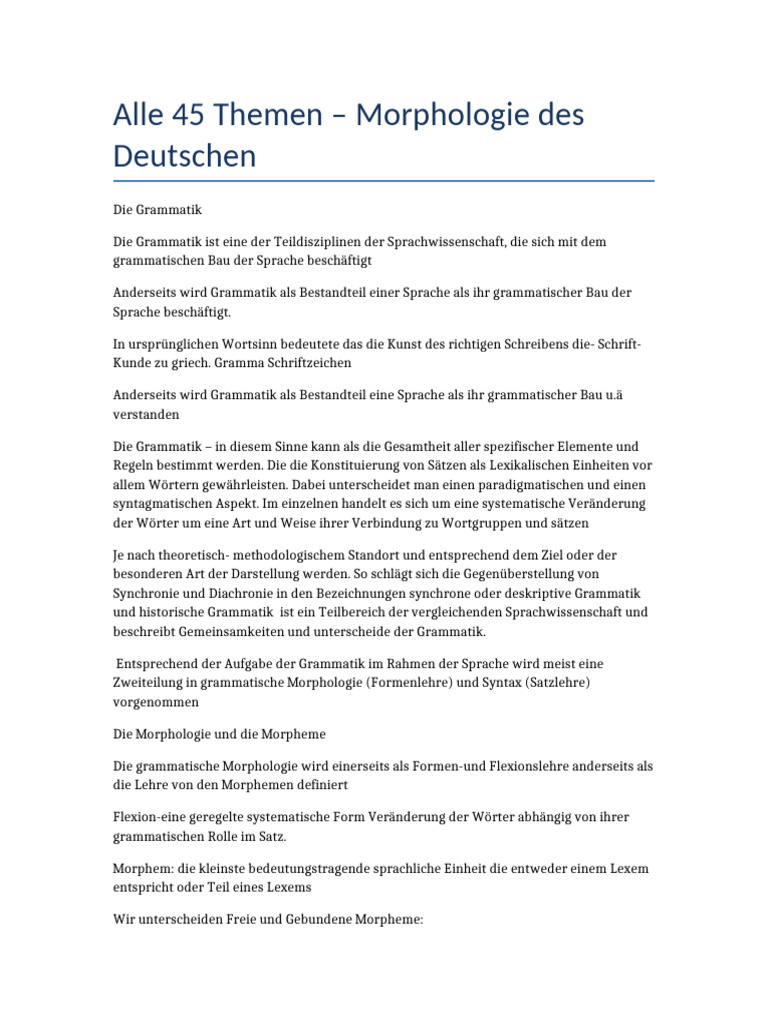 Alle 45 Themen – Morphologie des Deutschen

Die Grammatik

Die Grammatik ist eine der Teildisziplinen der Sprachwissenschaft, die sich mit dem grammatischen Bau der Sprache beschäftigt

Anderseits wird Grammatik als Bestandteil einer Sprache als ihr grammatischer Bau der Sprache beschäftigt.

In ursprünglichen Wortsinn bedeutete das die Kunst des richtigen Schreibens die- Schrift-Kunde zu griech. Gramma Schriftzeichen

Anderseits wird Grammatik als Bestandteil eine Sprache als ihr grammatischer Bau u.ä verstanden

Die Grammatik – in diesem Sinne kann als die Gesamtheit aller spezifischer Elemente und Regeln bestimmt werden. Die die Konstituierung von Sätzen als Lexikalischen Einheiten vor allem Wörtern gewährleisten. Dabei unterscheidet man einen paradigmatischen und einen syntagmatischen Aspekt. Im einzelnen handelt es sich um eine systematische Veränderung der Wörter um eine Art und Weise ihrer Verbindung zu Wortgruppen und sätzen

Je nach theoretisch- methodologischem Standort und entsprechend dem Ziel oder der besonderen Art der Darstellung werden. So schlägt sich die Gegenüberstellung von Synchronie und Diachronie in den Bezeichnungen synchrone oder deskriptive Grammatik und historische Grammatik ist ein Teilbereich der vergleichenden Sprachwissenschaft und beschreibt Gemeinsamkeiten und unterscheide der Grammatik.

Entsprechend der Aufgabe der Grammatik im Rahmen der Sprache wird meist eine Zweiteilung in grammatische Morphologie (Formenlehre) und Syntax (Satzlehre) vorgenommen

Die Morphologie und die Morpheme

Die grammatische Morphologie wird einerseits als Formen-und Flexionslehre anderseits als die Lehre von den Morphemen definiert

Flexion-eine geregelte systematische Form Veränderung der Wörter abhängig von ihrer grammatischen Rolle im Satz.

Morphem: die kleinste bedeutungstragende sprachliche Einheit die entweder einem Lexem entspricht oder Teil eines Lexems

Wir unterscheiden Freie und Gebundene Morpheme: